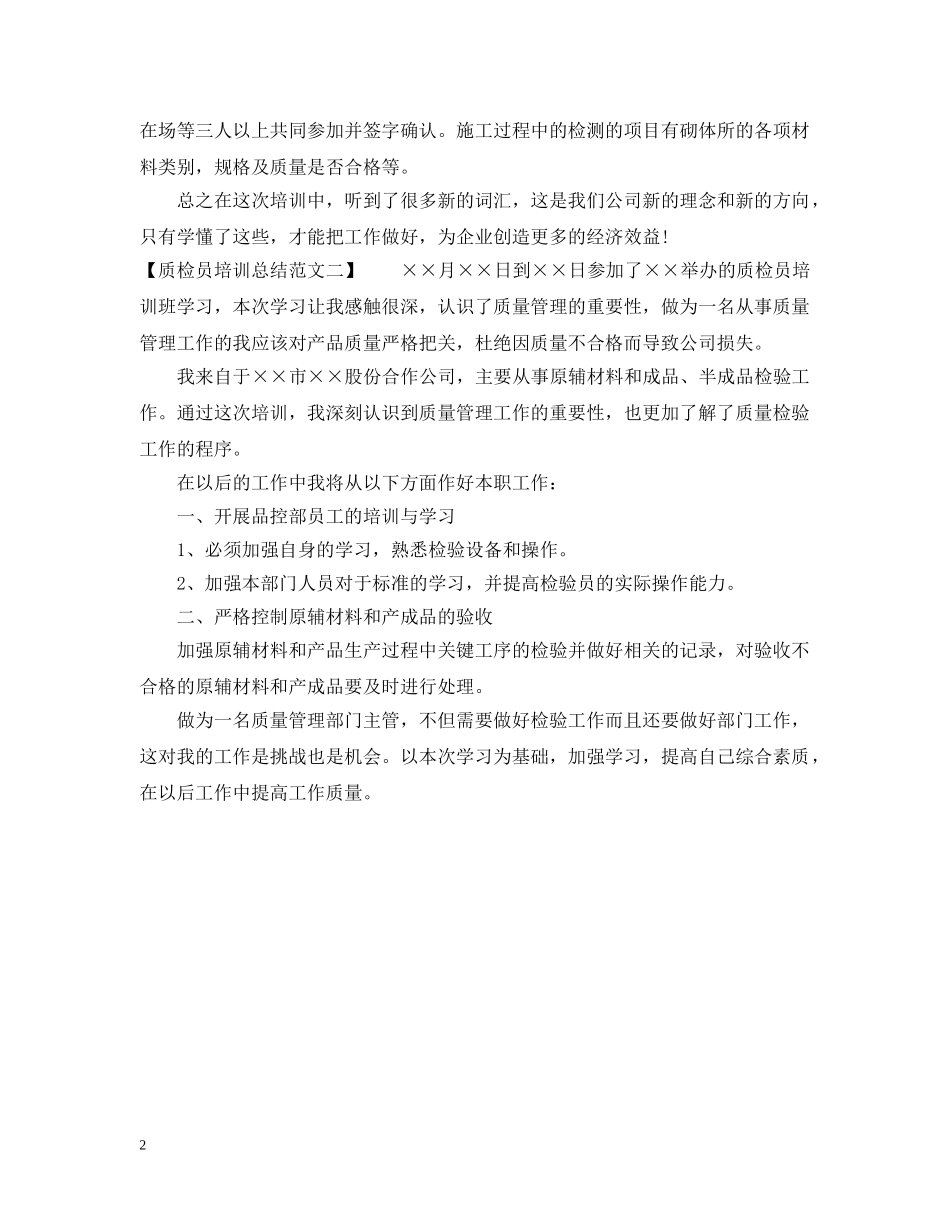 在场等三人以上共同参加并签字确认。施工过程中的检测的项目有砌体所的各项材料类别，规格及质量是否合格等。

总之在这次培训中，听到了很多新的词汇，这是我们公司新的理念和新的方向，只有学懂了这些，才能把工作做好，为企业创造更多的经济效益！

【质检员培训总结范文二】　　××月××日到××日参加了××举办的质检员培训班学习，本次学习让我感触很深，认识了质量管理的重要性，做为一名从事质量管理工作的我应该对产品质量严格把关，杜绝因质量不合格而导致公司损失。

我来自于××市××股份合作公司，主要从事原辅材料和成品、半成品检验工作。通过这次培训，我深刻认识到质量管理工作的重要性，也更加了解了质量检验工作的程序。

在以后的工作中我将从以下方面作好本职工作：

一、开展品控部员工的培训与学习

1、必须加强自身的学习，熟悉检验设备和操作。

2、加强本部门人员对于标准的学习，并提高检验员的实际操作能力。

二、严格控制原辅材料和产成品的验收

加强原辅材料和产品生产过程中关键工序的检验并做好相关的记录，对验收不合格的原辅材料和产成品要及时进行处理。

做为一名质量管理部门主管，不但需要做好检验工作而且还要做好部门工作，这对我的工作是挑战也是机会。以本次学习为基础，加强学习，提高自己综合素质，在以后工作中提高工作质量。

2